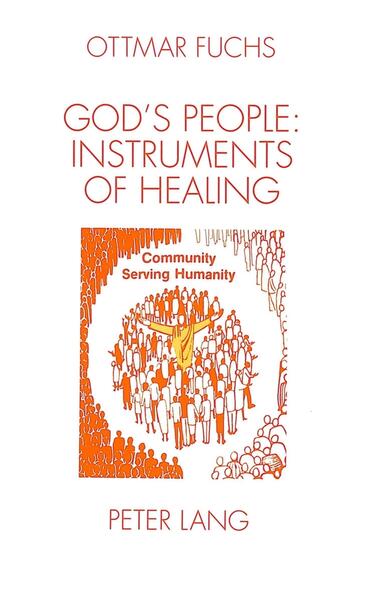 OTTMAR FUCHS

GOD'S PEOPLE: INSTRUMENTS OF HEALING

Community
Serving Humanity

PETER LANG